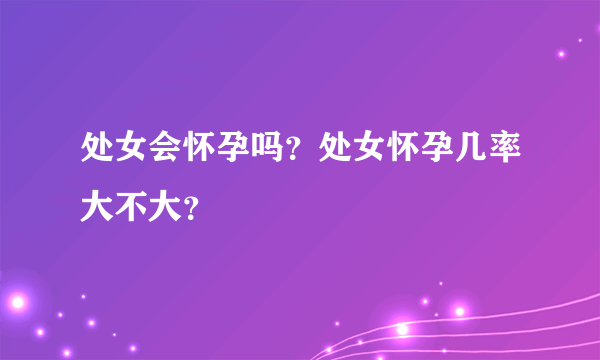 处女会怀孕吗？处女怀孕几率大不大？